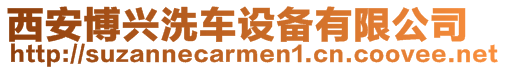 西安博兴洗车设备有限公司
http://suzannecarmen1.cn.coovee.net